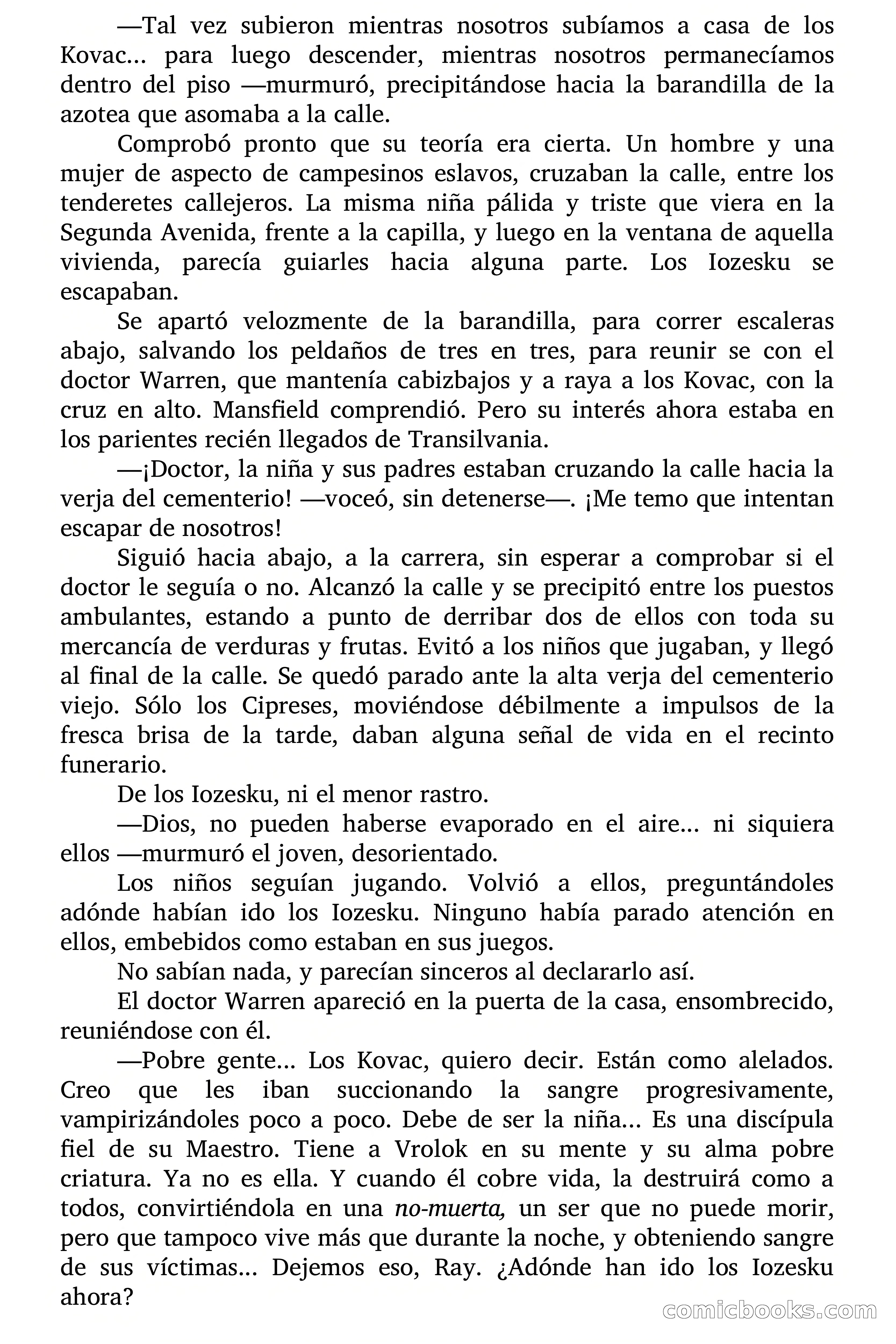 —Tal vez subieron mientras nosotros subíamos a casa de los Kovac... para luego descender, mientras nosotros permanecíamos dentro del piso —murmuró, precipitándose hacia la barandilla de la azotea que asomaba a la calle.

Comprobó pronto que su teoría era cierta. Un hombre y una mujer de aspecto de campesinos eslavos, cruzaban la calle, entre los tenderetes callejeros. La misma niña pálida y triste que viera en la Segunda Avenida, frente a la capilla, y luego en la ventana de aquella vivienda, parecía guiarles hacia alguna parte. Los Iozesku se escapaban.

Se apartó velozmente de la barandilla, para correr escaleras abajo, salvando los peldaños de tres en tres, para reunir se con el doctor Warren, que mantenía cabizbajos y a raya a los Kovac, con la cruz en alto. Mansfield comprendió. Pero su interés ahora estaba en los parientes recién llegados de Transilvania.

—¡Doctor, la niña y sus padres estaban cruzando la calle hacia la verja del cementerio! —voceó, sin detenerse—. ¡Me temo que intentan escapar de nosotros!

Siguió hacia abajo, a la carrera, sin esperar a comprobar si el doctor le seguía o no. Alcanzó la calle y se precipitó entre los puestos ambulantes, estando a punto de derribar dos de ellos con toda su mercancía de verduras y frutas. Evitó a los niños que jugaban, y llegó al final de la calle. Se quedó parado ante la alta verja del cementerio viejo. Sólo los Cipreses, moviéndose débilmente a impulsos de la fresca brisa de la tarde, daban alguna señal de vida en el recinto funerario.

De los Iozesku, ni el menor rastro.

—Dios, no pueden haberse evaporado en el aire... ni siquiera ellos —murmuró el joven, desorientado.

Los niños seguían jugando. Volvió a ellos, preguntándoles adónde habían ido los Iozesku. Ninguno había parado atención en ellos, embebidos como estaban en sus juegos.

No sabían nada, y parecían sinceros al declararlo así.

El doctor Warren apareció en la puerta de la casa, ensombrecido, reuniéndose con él.

—Pobre gente... Los Kovac, quiero decir. Están como alelados. Creo que les iban succionando la sangre progresivamente, vampirizándoles poco a poco. Debe de ser la niña... Es una discípula fiel de su Maestro. Tiene a Vrolok en su mente y su alma pobre criatura. Ya no es ella. Y cuando él cobre vida, la destruirá como a todos, convirtiéndola en una no-muerta, un ser que no puede morir, pero que tampoco vive más que durante la noche, y obteniendo sangre de sus víctimas... Dejemos eso, Ray. ¿Adónde han ido los Iozesku ahora?

comicbooks.com